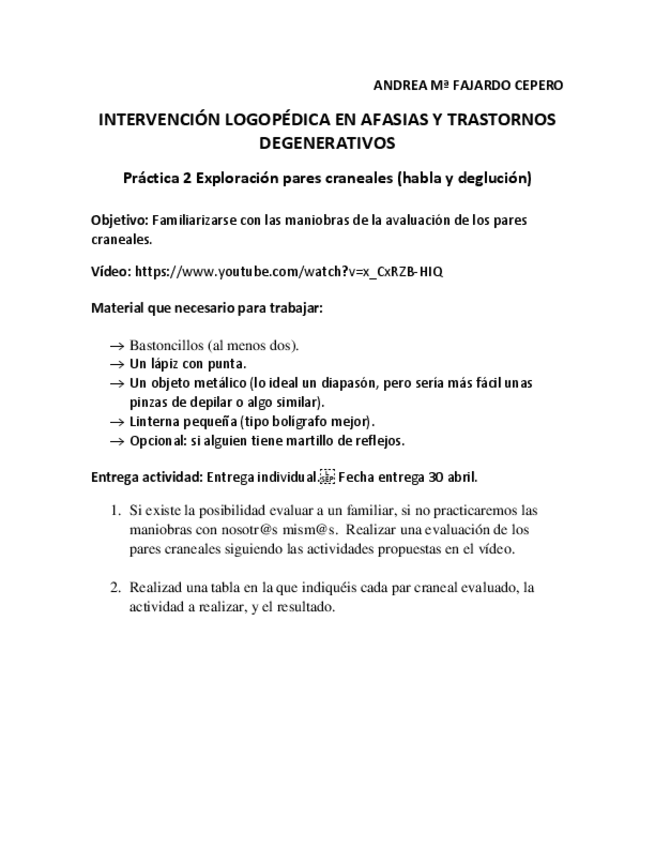 ANDREA Mª FAJARDO CEPERO

INTERVENCIÓN LOGOPÉDICA EN AFASIAS Y TRASTORNOS DEGENERATIVOS

Práctica 2 Exploración pares craneales (habla y deglución)

Objetivo: Familiarizarse con las maniobras de la avaluación de los pares craneales.

Vídeo: https://www.youtube.com/watch?v=x_CxRZB-HIQ

Material que necesario para trabajar:

→ Bastoncillos (al menos dos).
→ Un lápiz con punta.
→ Un objeto metálico (lo ideal un diapasón, pero sería más fácil unas pinzas de depilar o algo similar).
→ Linterna pequeña (tipo bolígrafo mejor).
→ Opcional: si alguien tiene martillo de reflejos.

Entrega actividad: Entrega individual. Fecha entrega 30 abril.

1. Si existe la posibilidad evaluar a un familiar, si no practicaremos las maniobras con nosotr@s mism@s. Realizar una evaluación de los pares craneales siguiendo las actividades propuestas en el vídeo.

2. Realizad una tabla en la que indiquéis cada par craneal evaluado, la actividad a realizar, y el resultado.